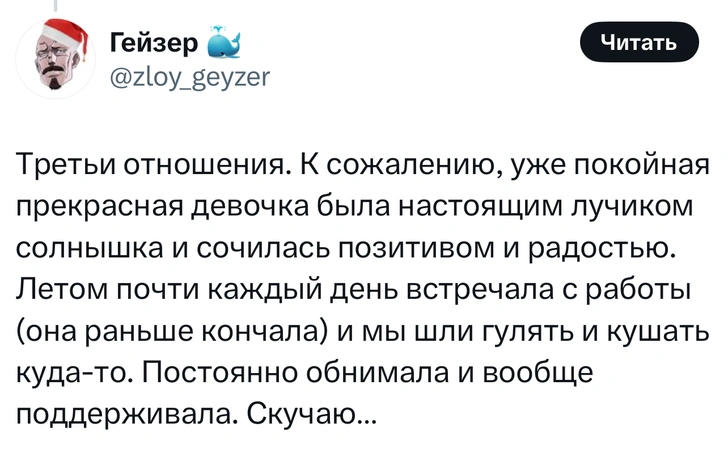 Гейзер
@zloy_geyzer

Читать

Третьи отношения. К сожалению, уже покойная прекрасная девочка была настоящим лучиком солнышка и сочилась позитивом и радостью. Летом почти каждый день встречала с работы (она раньше кончала) и мы шли гулять и кушать куда-то. Постоянно обнимала и вообще поддерживала. Скучаю...